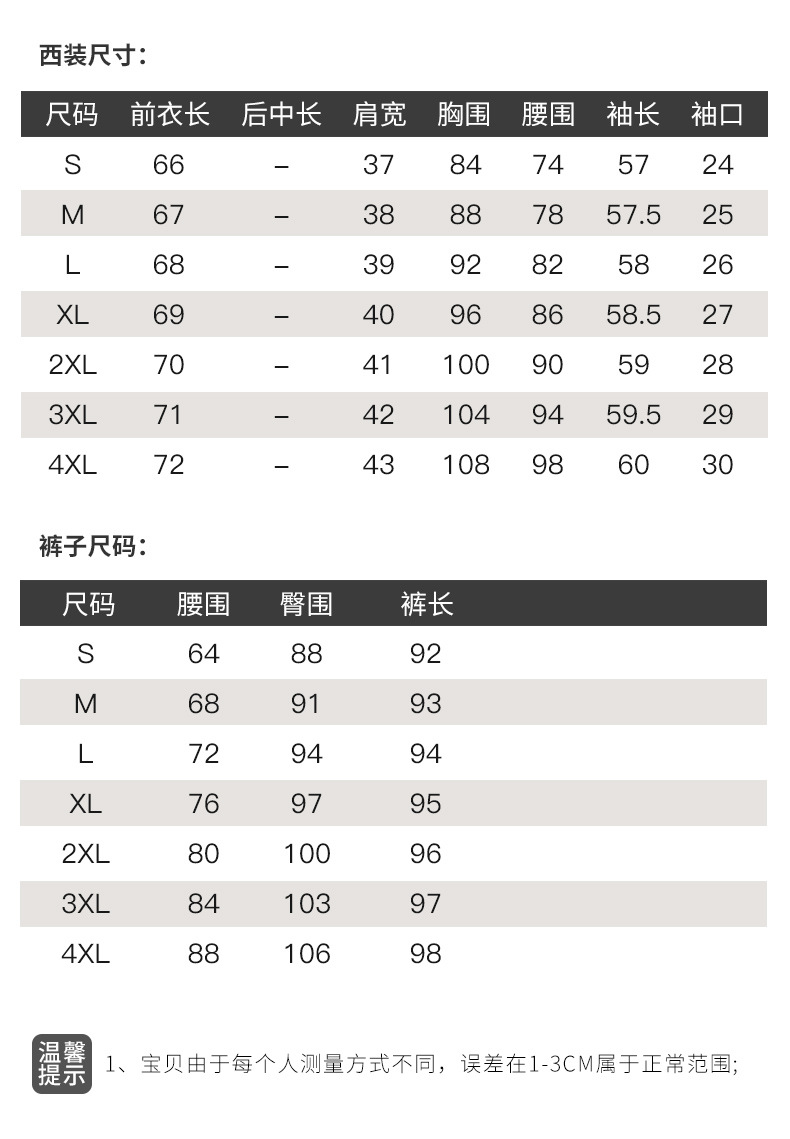 西装尺寸：

| 尺码 | 前衣长 | 后中长 | 肩宽 | 胸围 | 腰围 | 袖长 | 袖口 |
|---|---|---|---|---|---|---|---|
| S | 66 | – | 37 | 84 | 74 | 57 | 24 |
| M | 67 | – | 38 | 88 | 78 | 57.5 | 25 |
| L | 68 | – | 39 | 92 | 82 | 58 | 26 |
| XL | 69 | – | 40 | 96 | 86 | 58.5 | 27 |
| 2XL | 70 | – | 41 | 100 | 90 | 59 | 28 |
| 3XL | 71 | – | 42 | 104 | 94 | 59.5 | 29 |
| 4XL | 72 | – | 43 | 108 | 98 | 60 | 30 |

裤子尺码：

| 尺码 | 腰围 | 臀围 | 裤长 |
|---|---|---|---|
| S | 64 | 88 | 92 |
| M | 68 | 91 | 93 |
| L | 72 | 94 | 94 |
| XL | 76 | 97 | 95 |
| 2XL | 80 | 100 | 96 |
| 3XL | 84 | 103 | 97 |
| 4XL | 88 | 106 | 98 |

温馨提示

1、宝贝由于每个人测量方式不同，误差在1-3CM属于正常范围;